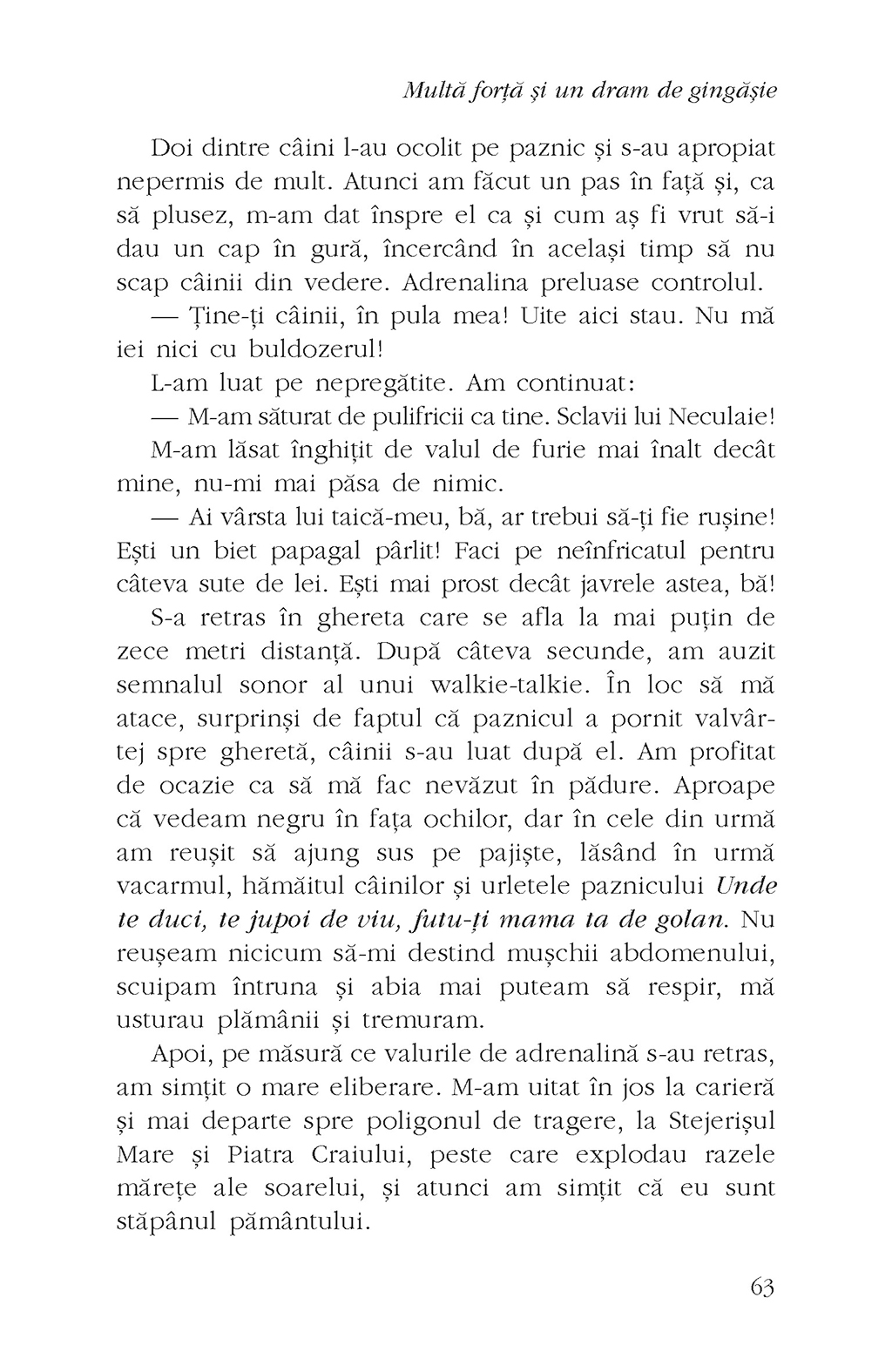 Multă forță și un dram de gingășie

Doi dintre câini l-au ocolit pe paznic și s-au apropiat nepermis de mult. Atunci am făcut un pas în față și, ca să plusez, m-am dat înspre el ca și cum aș fi vrut să-i dau un cap în gură, încercând în același timp să nu scap câinii din vedere. Adrenalina preluase controlul.

— Ține-ți câinii, în pula mea! Uite aici stau. Nu mă iei nici cu buldozerul!

L-am luat pe nepregătite. Am continuat:

— M-am săturat de pulifricii ca tine. Sclavii lui Neculaie!

M-am lăsat înghițit de valul de furie mai înalt decât mine, nu-mi mai păsa de nimic.

— Ai vârsta lui taică-meu, bă, ar trebui să-ți fie rușine! Ești un biet papagal pârlit! Faci pe neînfricatul pentru câteva sute de lei. Ești mai prost decât javrele astea, bă!

S-a retras în ghereta care se afla la mai puțin de zece metri distanță. După câteva secunde, am auzit semnalul sonor al unui walkie-talkie. În loc să mă atace, surprinși de faptul că paznicul a pornit valvârtej spre gheretă, câinii s-au luat după el. Am profitat de ocazie ca să mă fac nevăzut în pădure. Aproape că vedeam negru în fața ochilor, dar în cele din urmă am reușit să ajung sus pe pajiște, lăsând în urmă vacarmul, hămăitul câinilor și urletele paznicului Unde te duci, te jupoi de viu, futu-ți mama ta de golan. Nu reușeam nicicum să-mi destind mușchii abdomenului, scuipam întruna și abia mai puteam să respir, mă usturau plămânii și tremuram.

Apoi, pe măsură ce valurile de adrenalină s-au retras, am simțit o mare eliberare. M-am uitat în jos la carieră și mai departe spre poligonul de tragere, la Stejerișul Mare și Piatra Craiului, peste care explodau razele mărețe ale soarelui, și atunci am simțit că eu sunt stăpânul pământului.

63